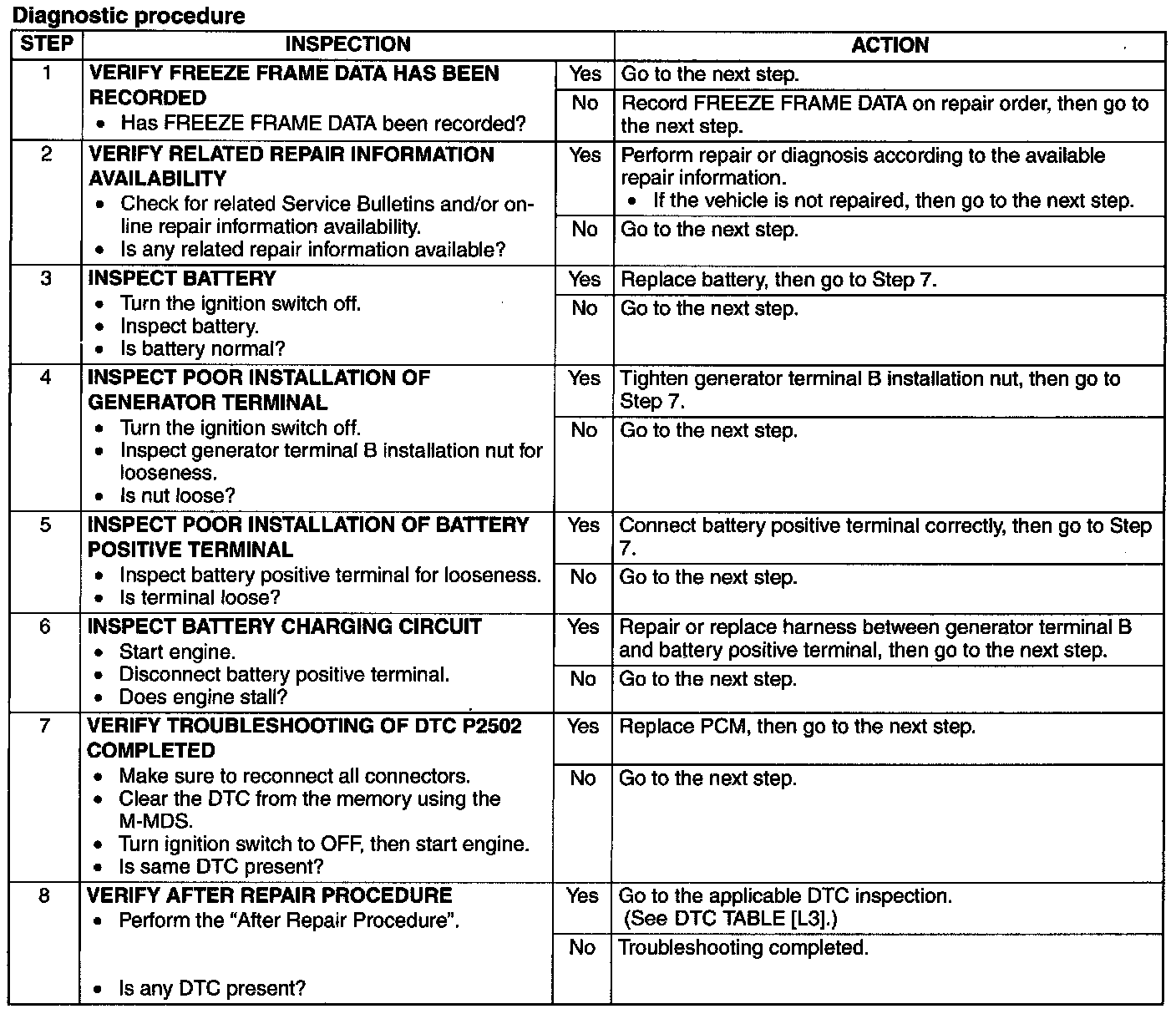 Diagnostic procedure

| STEP | INSPECTION | | ACTION |
|---|---|---|---|
| 1 | VERIFY FREEZE FRAME DATA HAS BEEN RECORDED • Has FREEZE FRAME DATA been recorded? | Yes | Go to the next step. |
| | | No | Record FREEZE FRAME DATA on repair order, then go to the next step. |
| 2 | VERIFY RELATED REPAIR INFORMATION AVAILABILITY • Check for related Service Bulletins and/or on-line repair information availability. • Is any related repair information available? | Yes | Perform repair or diagnosis according to the available repair information. • If the vehicle is not repaired, then go to the next step. |
| | | No | Go to the next step. |
| 3 | INSPECT BATTERY • Turn the ignition switch off. • Inspect battery. • Is battery normal? | Yes | Replace battery, then go to Step 7. |
| | | No | Go to the next step. |
| 4 | INSPECT POOR INSTALLATION OF GENERATOR TERMINAL • Turn the ignition switch off. • Inspect generator terminal B installation nut for looseness. • Is nut loose? | Yes | Tighten generator terminal B installation nut, then go to Step 7. |
| | | No | Go to the next step. |
| 5 | INSPECT POOR INSTALLATION OF BATTERY POSITIVE TERMINAL • Inspect battery positive terminal for looseness. • Is terminal loose? | Yes | Connect battery positive terminal correctly, then go to Step 7. |
| | | No | Go to the next step. |
| 6 | INSPECT BATTERY CHARGING CIRCUIT • Start engine. • Disconnect battery positive terminal. • Does engine stall? | Yes | Repair or replace harness between generator terminal B and battery positive terminal, then go to the next step. |
| | | No | Go to the next step. |
| 7 | VERIFY TROUBLESHOOTING OF DTC P2502 COMPLETED • Make sure to reconnect all connectors. • Clear the DTC from the memory using the M-MDS. • Turn ignition switch to OFF, then start engine. • Is same DTC present? | Yes | Replace PCM, then go to the next step. |
| | | No | Go to the next step. |
| 8 | VERIFY AFTER REPAIR PROCEDURE • Perform the “After Repair Procedure”. • Is any DTC present? | Yes | Go to the applicable DTC inspection. (See DTC TABLE [L3].) |
| | | No | Troubleshooting completed. |